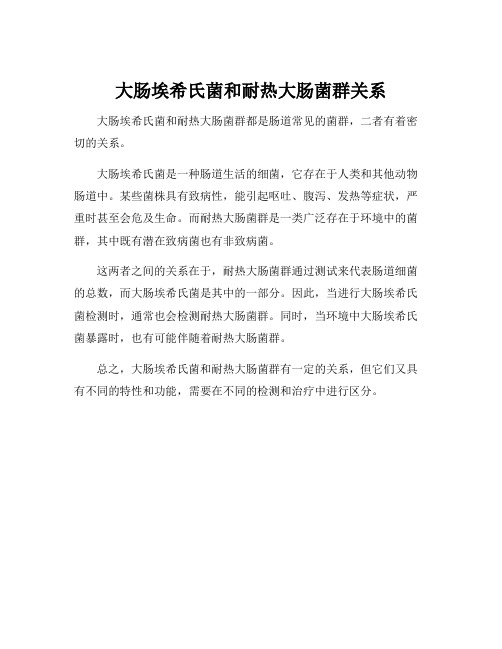 大肠埃希氏菌和耐热大肠菌群关系

大肠埃希氏菌和耐热大肠菌群都是肠道常见的菌群，二者有着密切的关系。

大肠埃希氏菌是一种肠道生活的细菌，它存在于人类和其他动物肠道中。某些菌株具有致病性，能引起呕吐、腹泻、发热等症状，严重时甚至会危及生命。而耐热大肠菌群是一类广泛存在于环境中的菌群，其中既有潜在致病菌也有非致病菌。

这两者之间的关系在于，耐热大肠菌群通过测试来代表肠道细菌的总数，而大肠埃希氏菌是其中的一部分。因此，当进行大肠埃希氏菌检测时，通常也会检测耐热大肠菌群。同时，当环境中大肠埃希氏菌暴露时，也有可能伴随着耐热大肠菌群。

总之，大肠埃希氏菌和耐热大肠菌群有一定的关系，但它们又具有不同的特性和功能，需要在不同的检测和治疗中进行区分。